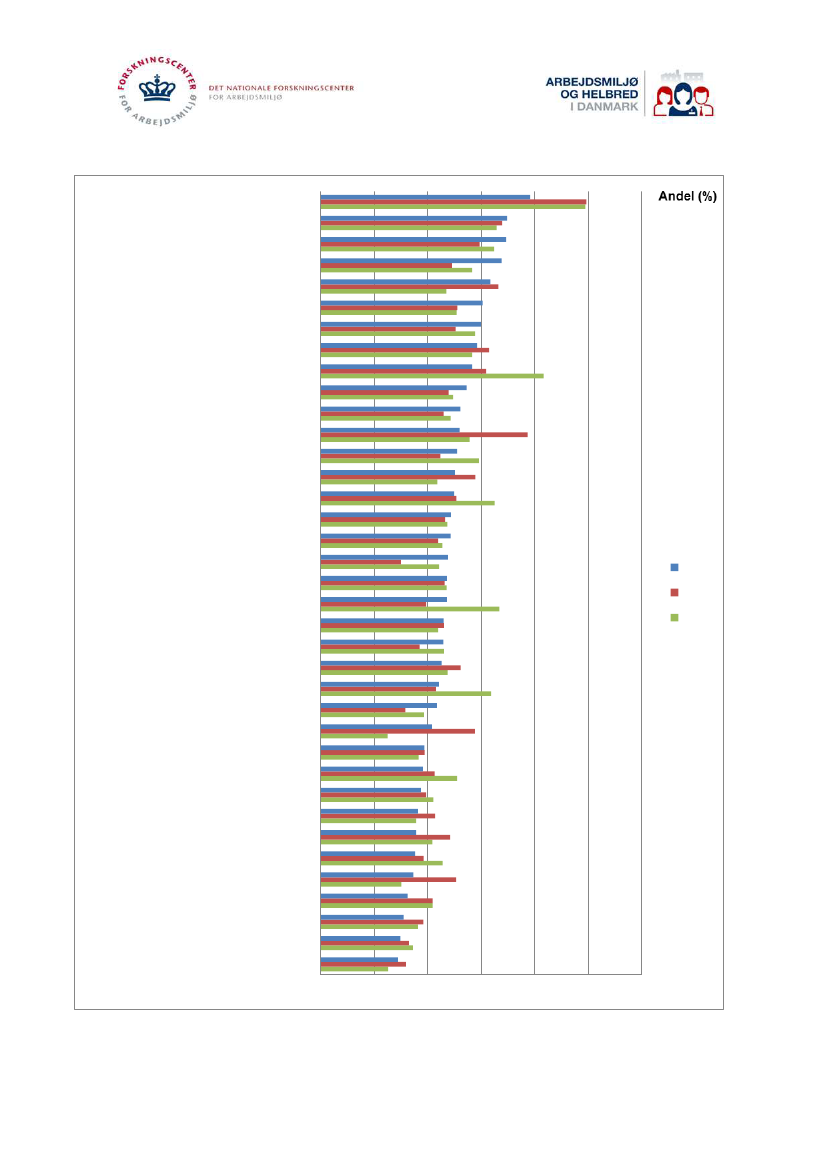 FORSKNINGSCENTER FOR ARBEJDSMILJØ

DET NATIONALE FORSKNINGSCENTER FOR ARBEJDSMILJØ

ARBEJDSMILJØ OG HELBRED I DANMARK

Andel (%)